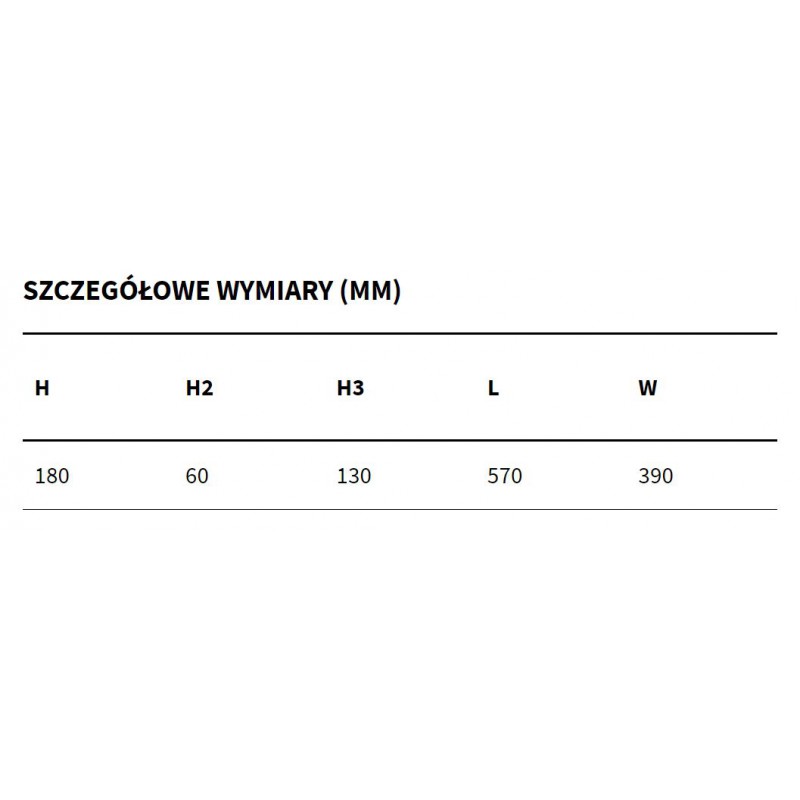 SZCZEGÓŁOWE WYMIARY (MM)

| H | H2 | H3 | L | W |
|---|---|---|---|---|
| 180 | 60 | 130 | 570 | 390 |